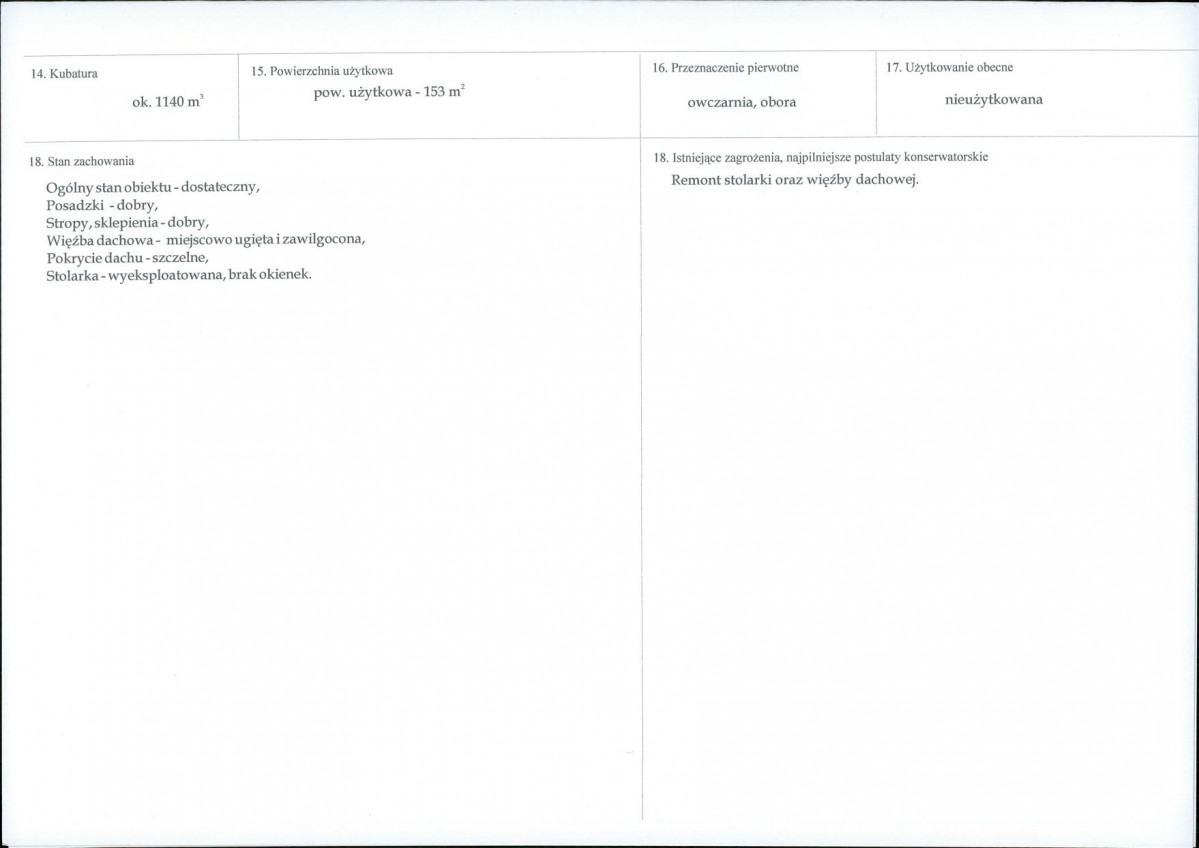 14. Kubatura

ok. 1140 $m^3$

15. Powierzchnia użytkowa

pow. użytkowa - 153 $m^2$

16. Przeznaczenie pierwotne

owczarnia, obora

17. Użytkowanie obecne

nieużytkowana

18. Stan zachowania

Ogólny stan obiektu - dostateczny,
Posadzki - dobry,
Stropy, sklepienia - dobry,
Więźba dachowa - miejscowo ugięta i zawilgocona,
Pokrycie dachu - szczelne,
Stolarka - wyeksploatowana, brak okienek.

18. Istniejące zagrożenia, najpilniejsze postulaty konserwatorskie

Remont stolarki oraz więźby dachowej.